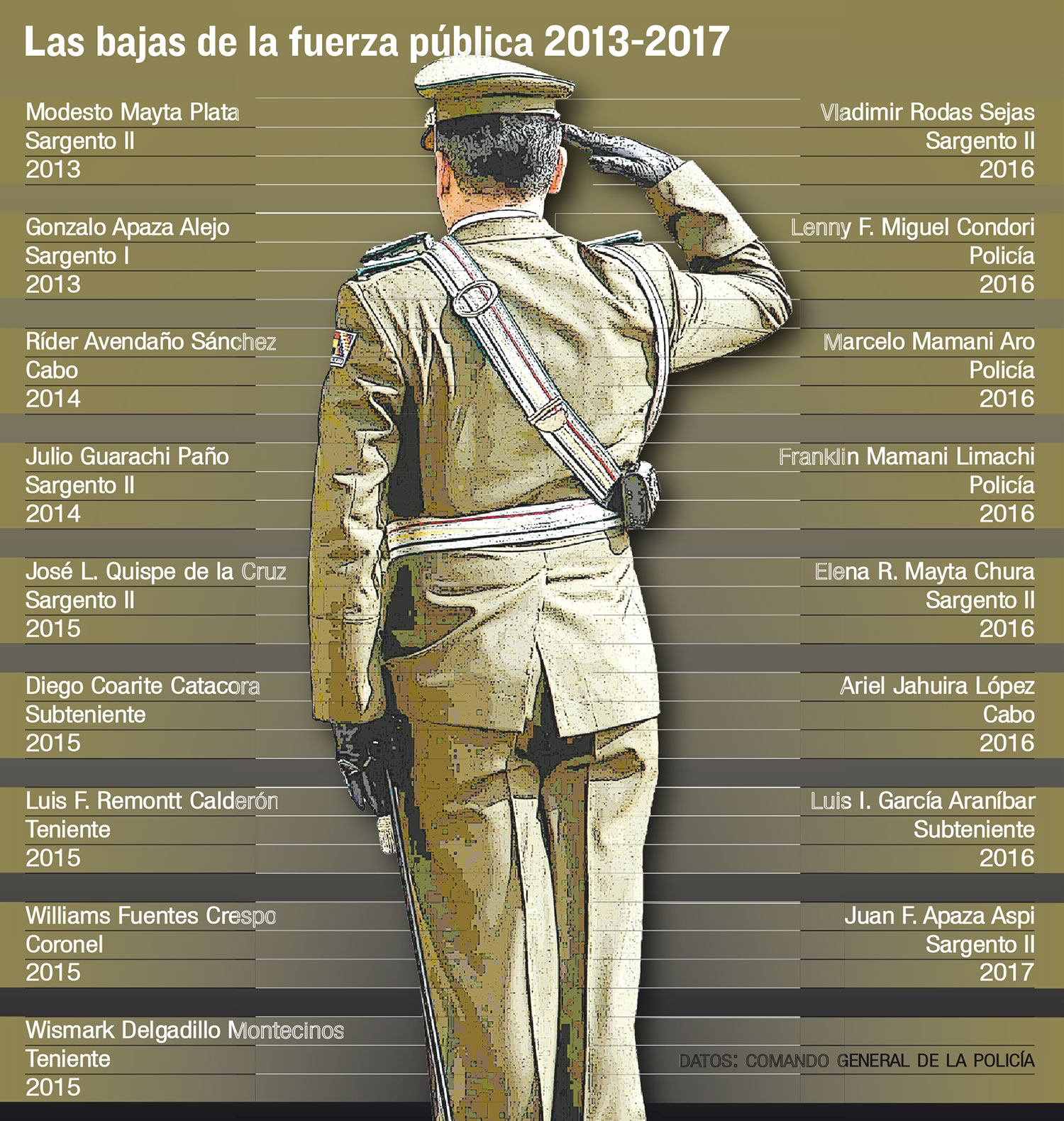 Las bajas de la fuerza pública 2013-2017

Modesto Mayta Plata
Sargento II
2013

Gonzalo Apaza Alejo
Sargento I
2013

Ríder Avendaño Sánchez
Cabo
2014

Julio Guarachi Paño
Sargento II
2014

José L. Quispe de la Cruz
Sargento II
2015

Diego Coarite Catacora
Subteniente
2015

Luis F. Remontt Calderón
Teniente
2015

Williams Fuentes Crespo
Coronel
2015

Wismark Delgadillo Montecinos
Teniente
2015

Vladimir Rodas Sejas
Sargento II
2016

Lenny F. Miguel Condori
Policía
2016

Marcelo Mamani Aro
Policía
2016

Franklin Mamani Limachi
Policía
2016

Elena R. Mayta Chura
Sargento II
2016

Ariel Jahuira López
Cabo
2016

Luis I. García Araníbar
Subteniente
2016

Juan F. Apaza Aspi
Sargento II
2017

DATOS: COMANDO GENERAL DE LA POLICÍA